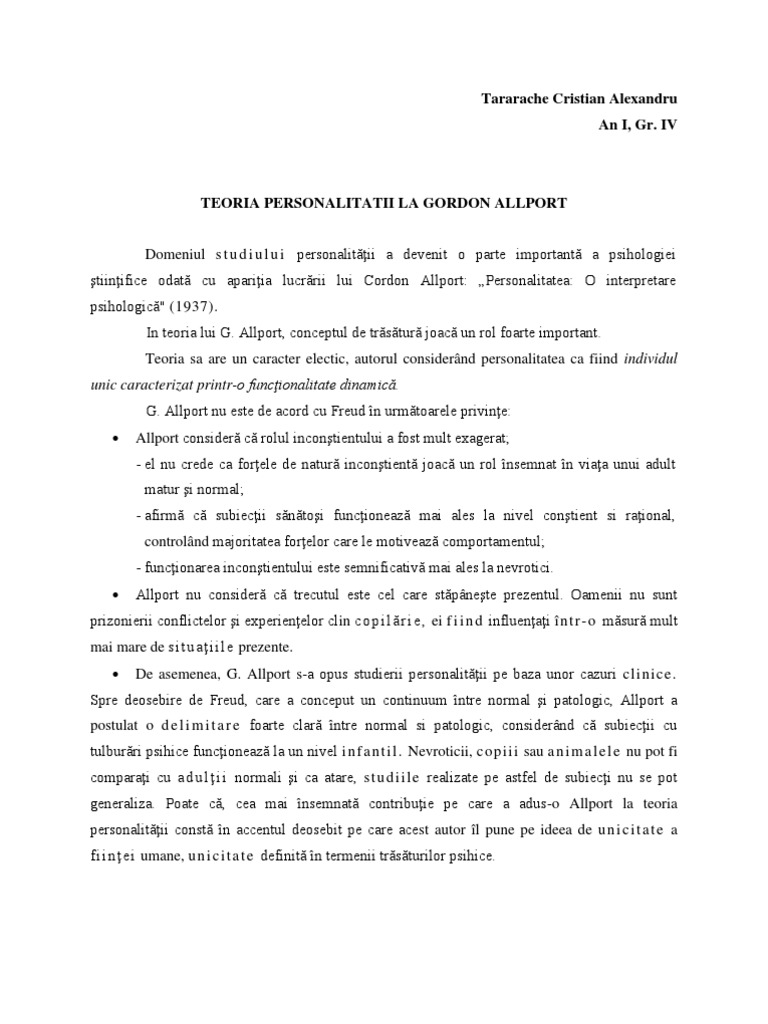 Tararache Cristian Alexandru
An I, Gr. IV

TEORIA PERSONALITATII LA GORDON ALLPORT

Domeniul studiului personalităţii a devenit o parte importantă a psihologiei ştiinţifice odată cu apariţia lucrării lui Cordon Allport: „Personalitatea: O interpretare psihologică" (1937).

In teoria lui G. Allport, conceptul de trăsătură joacă un rol foarte important.

Teoria sa are un caracter electic, autorul considerând personalitatea ca fiind individul unic caracterizat printr-o funcţionalitate dinamică.

G. Allport nu este de acord cu Freud în următoarele privinţe:

• Allport consideră că rolul inconştientului a fost mult exagerat;
- el nu crede ca forţele de natură inconştientă joacă un rol însemnat în viaţa unui adult matur şi normal;
- afirmă că subiecţii sănătoşi funcţionează mai ales la nivel conştient si raţional, controlând majoritatea forţelor care le motivează comportamentul;
- funcţionarea inconştientului este semnificativă mai ales la nevrotici.

• Allport nu consideră că trecutul este cel care stăpâneşte prezentul. Oamenii nu sunt prizonierii conflictelor şi experienţelor clin copilărie, ei fiind influenţaţi într-o măsură mult mai mare de situaţiile prezente.

• De asemenea, G. Allport s-a opus studierii personalităţii pe baza unor cazuri clinice. Spre deosebire de Freud, care a conceput un continuum între normal şi patologic, Allport a postulat o delimitare foarte clară între normal si patologic, considerând că subiecţii cu tulburări psihice funcţionează la un nivel infantil. Nevroticii, copiii sau animalele nu pot fi comparaţi cu adulţii normali şi ca atare, studiile realizate pe astfel de subiecţi nu se pot generaliza. Poate că, cea mai însemnată contribuţie pe care a adus-o Allport la teoria personalităţii constă în accentul deosebit pe care acest autor îl pune pe ideea de unicitate a fiinţei umane, unicitate definită în termenii trăsăturilor psihice.